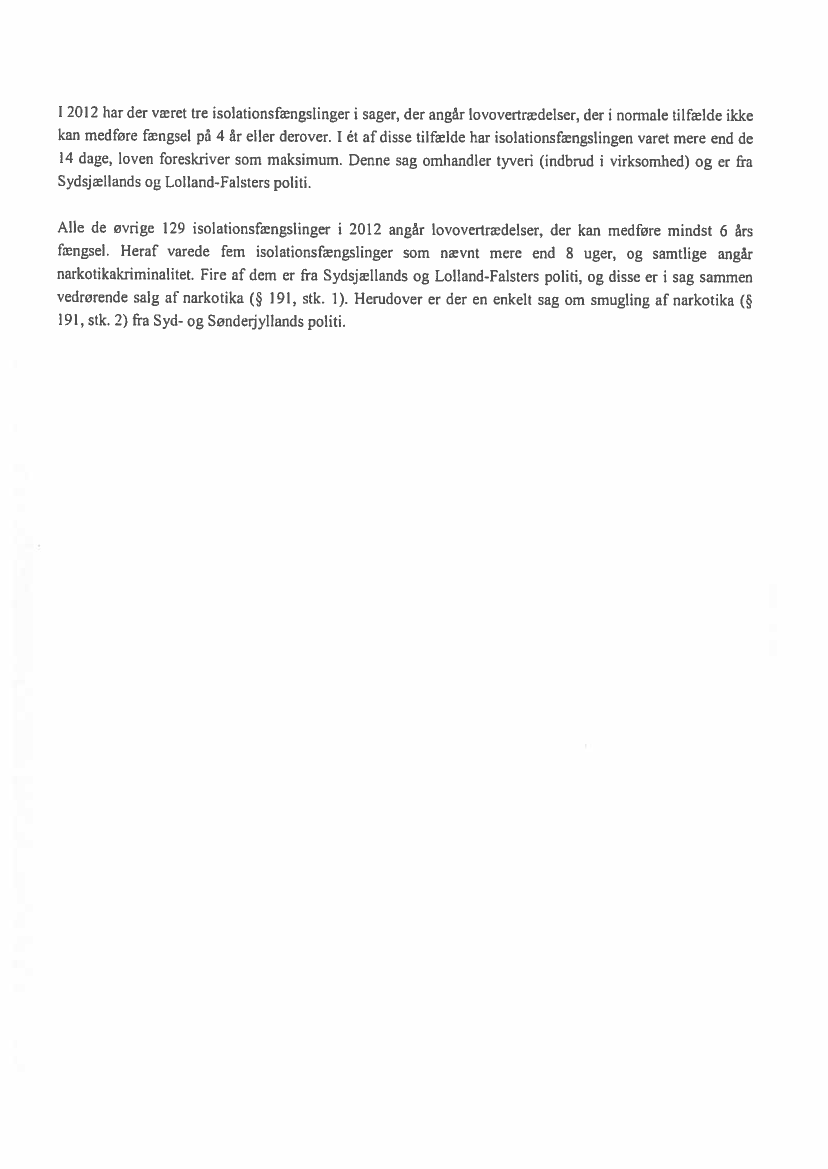 I 2012 har der været tre isolationsfængslinger i sager, der angår lovovertrædelser, der i normale tilfælde ikke kan medføre fængsel på 4 år eller derover. I ét af disse tilfælde har isolationsfængslingen varet mere end de 14 dage, loven foreskriver som maksimum. Denne sag omhandler tyveri (indbrud i virksomhed) og er fra Sydsjællands og Lolland-Falsters politi.

Alle de øvrige 129 isolationsfængslinger i 2012 angår lovovertrædelser, der kan medføre mindst 6 års fængsel. Heraf varede fem isolationsfængslinger som nævnt mere end 8 uger, og samtlige angår narkotikakriminalitet. Fire af dem er fra Sydsjællands og Lolland-Falsters politi, og disse er i sag sammen vedrørende salg af narkotika (§ 191, stk. 1). Herudover er der en enkelt sag om smugling af narkotika (§ 191, stk. 2) fra Syd- og Sønderjyllands politi.